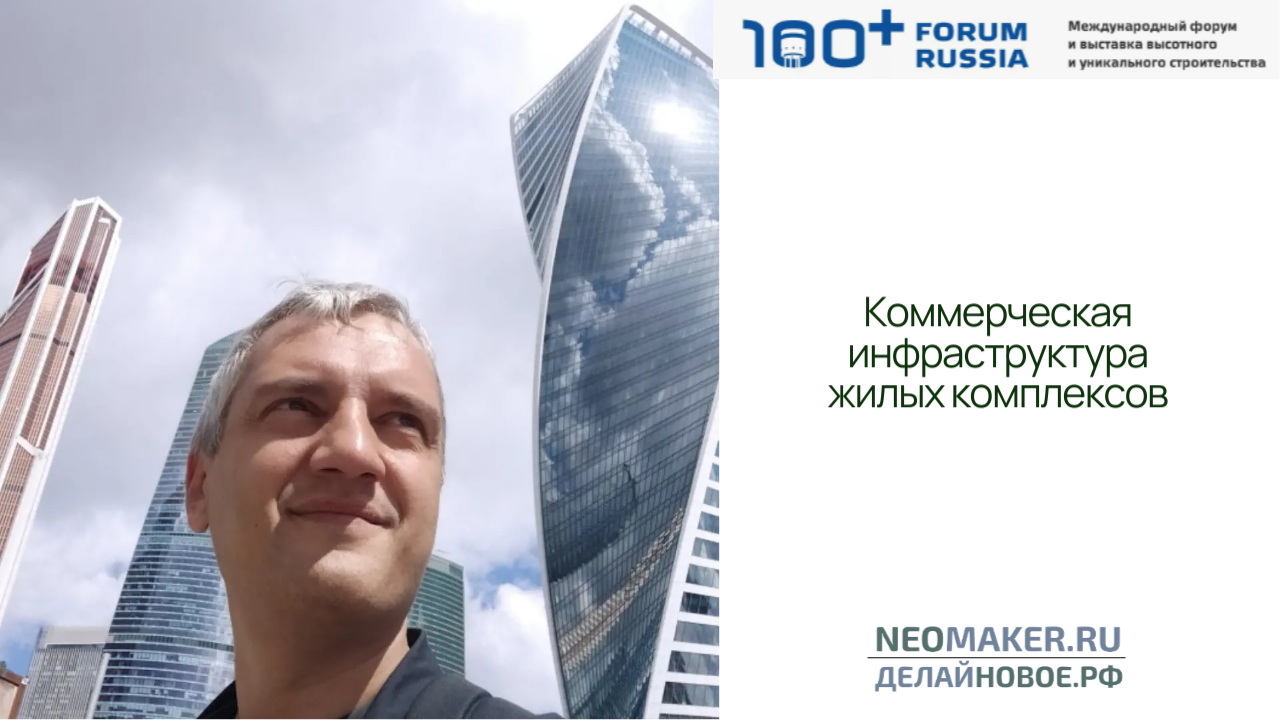 100+ FORUM RUSSIA

Международный форум и выставка высотного и уникального строительства

Коммерческая инфраструктура жилых комплексов

NEOMAKER.RU
ДЕЛАЙНОВОЕ.РФ